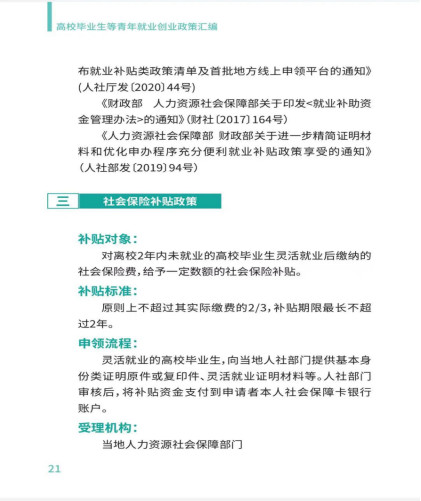 高校毕业生等青年就业创业政策汇编

布就业补贴类政策清单及首批地方线上申领平台的通知》（人社厅发〔2020〕44号）

《财政部　人力资源社会保障部关于印发<就业补助资金管理办法>的通知》（财社〔2017〕164号）

《人力资源社会保障部 财政部关于进一步精简证明材料和优化申办程序充分便利就业补贴政策享受的通知》（人社部发〔2019〕94号）

三　社会保险补贴政策

补贴对象：

对离校2年内未就业的高校毕业生灵活就业后缴纳的社会保险费，给予一定数额的社会保险补贴。

补贴标准：

原则上不超过其实际缴费的2/3，补贴期限最长不超过2年。

申领流程：

灵活就业的高校毕业生，向当地人社部门提供基本身份类证明原件或复印件、灵活就业证明材料等。人社部门审核后，将补贴资金支付到申请者本人社会保障卡银行账户。

受理机构：

当地人力资源社会保障部门

21